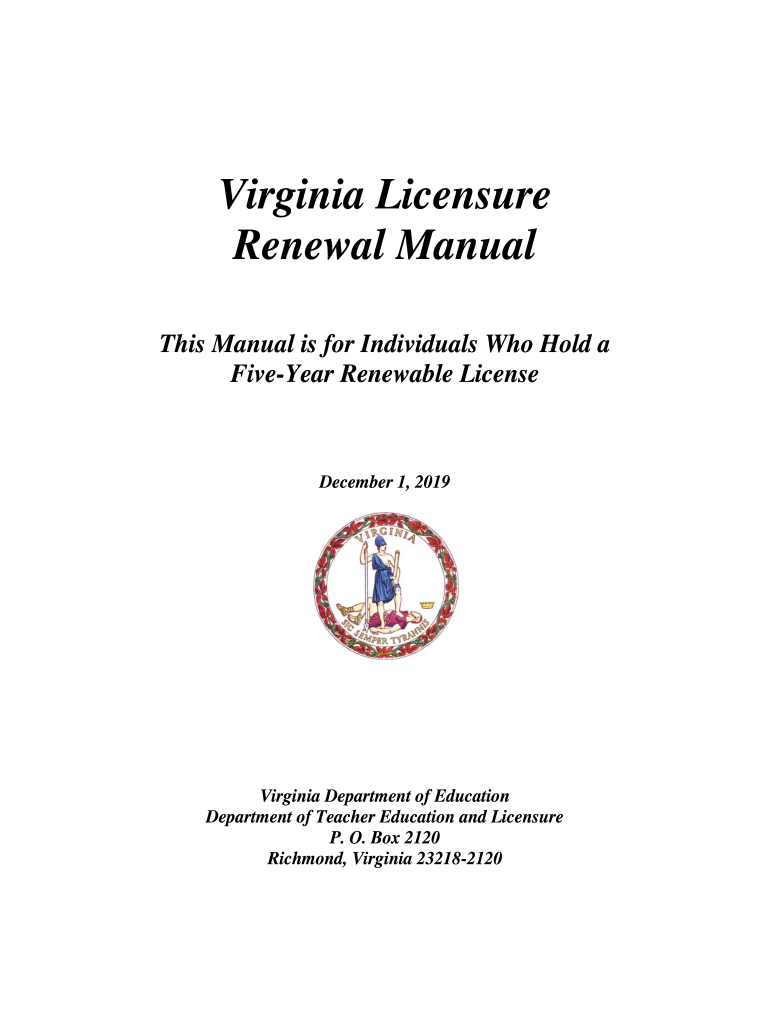 Virginia Licensure
Renewal Manual

This Manual is for Individuals Who Hold a Five-Year Renewable License

December 1, 2019

VIRGINIA
SIC SEMPER TYRANNIS

Virginia Department of Education
Department of Teacher Education and Licensure
P. O. Box 2120
Richmond, Virginia 23218-2120